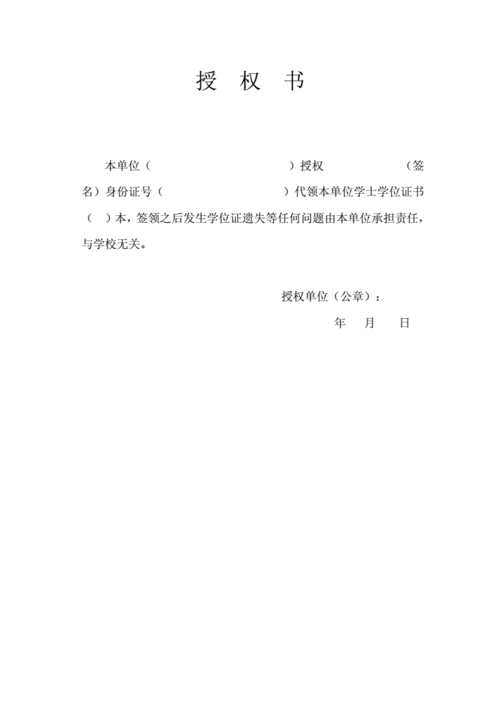 授 权 书

本单位（ ）授权 （签名）身份证号（ ）代领本单位学士学位证书（ ）本，签领之后发生学位证遗失等任何问题由本单位承担责任，与学校无关。

授权单位（公章）：
年 月 日